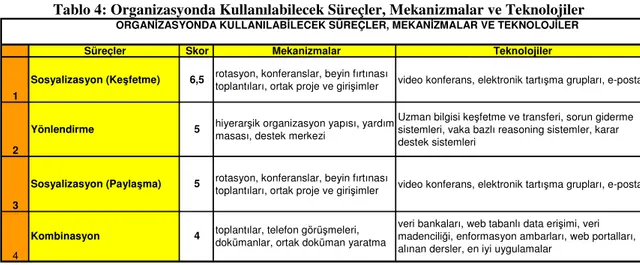 Tablo 4: Organizasyonda Kullanılabilecek Süreçler, Mekanizmalar ve Teknolojiler

ORGANİZASYONDA KULLANILABİLECEK SÜREÇLER, MEKANİZMALAR VE TEKNOLOJİLER

| | Süreçler | Skor | Mekanizmalar | Teknolojiler |
|---|---|---|---|---|
| 1 | Sosyalizasyon (Keşfetme) | 6,5 | rotasyon, konferanslar, beyin fırtınası toplantıları, ortak proje ve girişimler | video konferans, elektronik tartışma grupları, e-posta |
| 2 | Yönlendirme | 5 | hiyerarşik organizasyon yapısı, yardım masası, destek merkezi | Uzman bilgisi keşfetme ve transferi, sorun giderme sistemleri, vaka bazlı reasoning sistemler, karar destek sistemleri |
| 3 | Sosyalizasyon (Paylaşma) | 5 | rotasyon, konferanslar, beyin fırtınası toplantıları, ortak proje ve girişimler | video konferans, elektronik tartışma grupları, e-posta |
| 4 | Kombinasyon | 4 | toplantılar, telefon görüşmeleri, dokümanlar, ortak doküman yaratma | veri bankaları, web tabanlı data erişimi, veri madenciliği, enformasyon ambarları, web portalları, alınan dersler, en iyi uygulamalar |